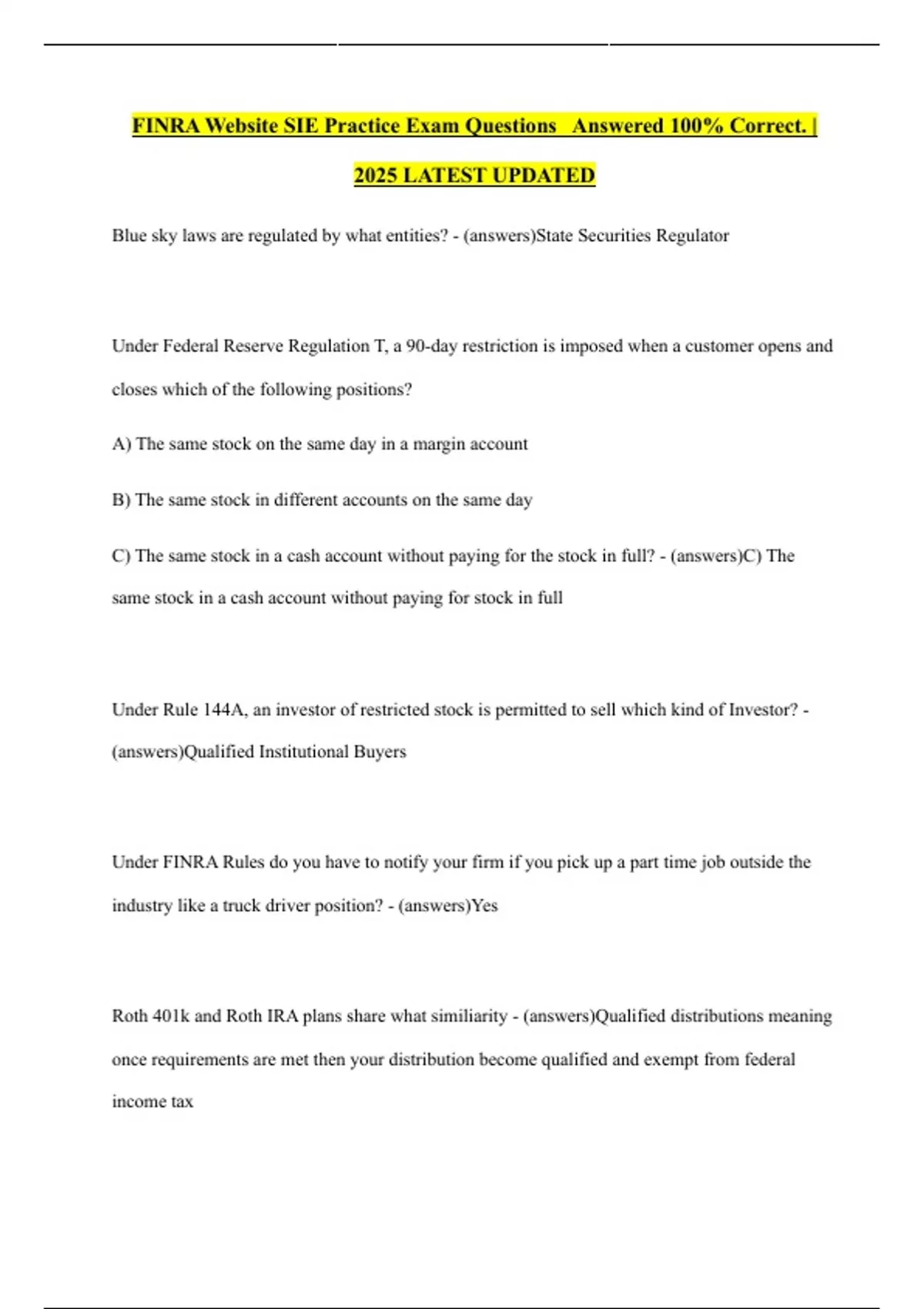 FINRA Website SIE Practice Exam Questions  Answered 100% Correct. | 2025 LATEST UPDATED

Blue sky laws are regulated by what entities? - (answers)State Securities Regulator

Under Federal Reserve Regulation T, a 90-day restriction is imposed when a customer opens and closes which of the following positions?

A) The same stock on the same day in a margin account

B) The same stock in different accounts on the same day

C) The same stock in a cash account without paying for the stock in full? - (answers)C) The same stock in a cash account without paying for stock in full

Under Rule 144A, an investor of restricted stock is permitted to sell which kind of Investor? - (answers)Qualified Institutional Buyers

Under FINRA Rules do you have to notify your firm if you pick up a part time job outside the industry like a truck driver position? - (answers)Yes

Roth 401k and Roth IRA plans share what similiarity - (answers)Qualified distributions meaning once requirements are met then your distribution become qualified and exempt from federal income tax